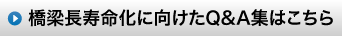 橋梁長寿命化に向けたQ&A集はこちら